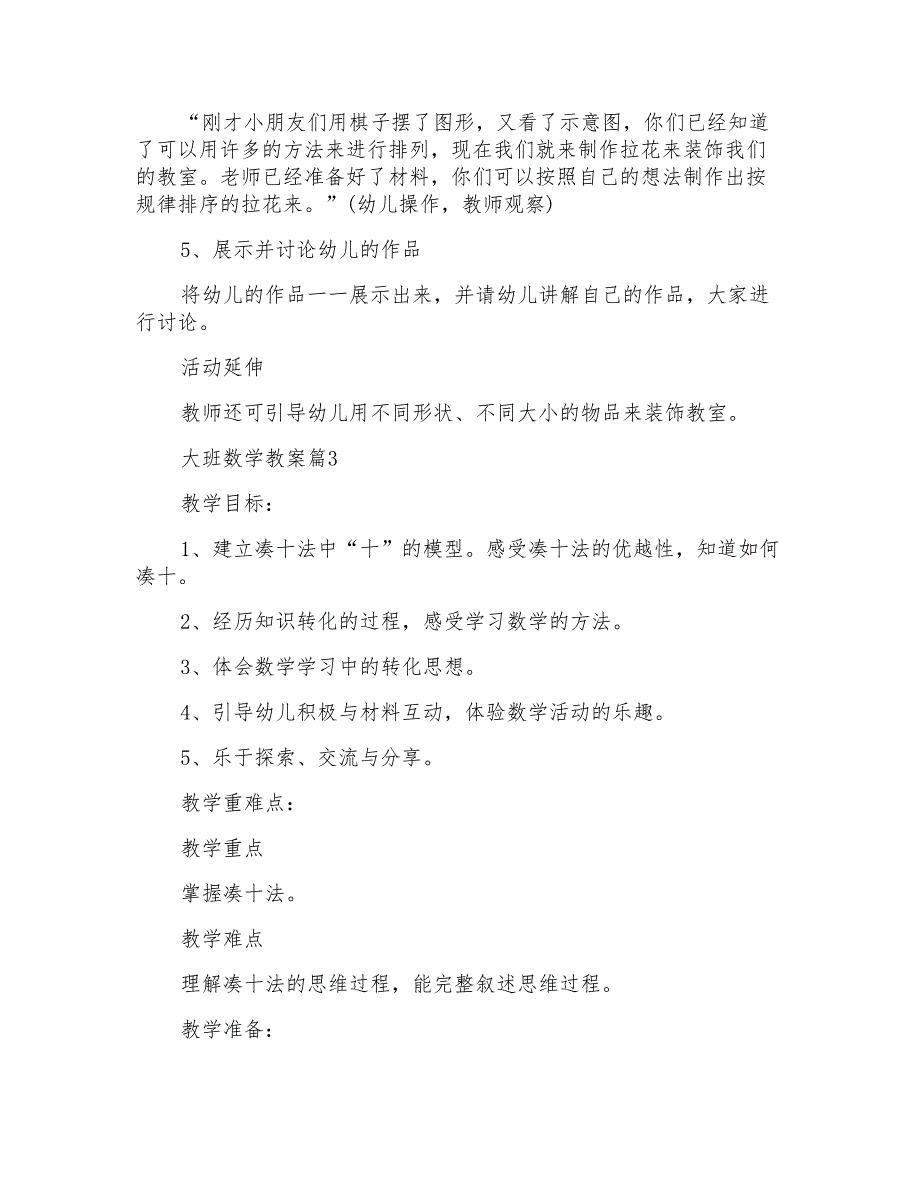 “刚才小朋友们用棋子摆了图形，又看了示意图，你们已经知道了可以用许多的方法来进行排列，现在我们就来制作拉花来装饰我们的教室。老师已经准备好了材料，你们可以按照自己的想法制作出按规律排序的拉花来。”(幼儿操作，教师观察)

5、展示并讨论幼儿的作品

将幼儿的作品一一展示出来，并请幼儿讲解自己的作品，大家进行讨论。

活动延伸

教师还可引导幼儿用不同形状、不同大小的物品来装饰教室。

大班数学教案篇3

教学目标：

1、建立凑十法中“十”的模型。感受凑十法的优越性，知道如何凑十。

2、经历知识转化的过程，感受学习数学的方法。

3、体会数学学习中的转化思想。

4、引导幼儿积极与材料互动，体验数学活动的乐趣。

5、乐于探索、交流与分享。

教学重难点：

教学重点

掌握凑十法。

教学难点

理解凑十法的思维过程，能完整叙述思维过程。

教学准备：